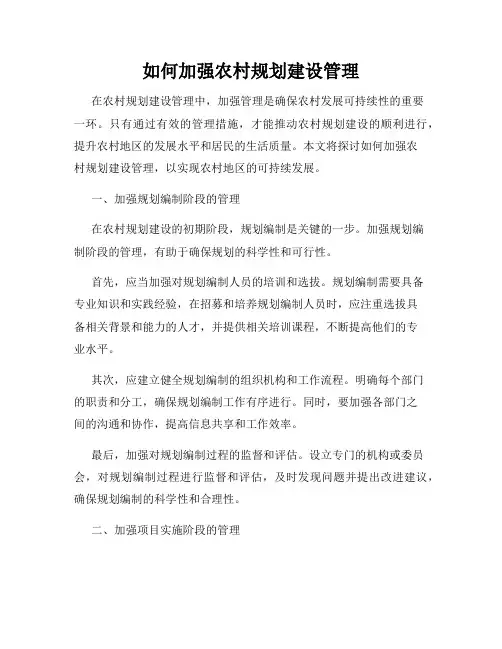 如何加强农村规划建设管理

在农村规划建设管理中，加强管理是确保农村发展可持续性的重要一环。只有通过有效的管理措施，才能推动农村规划建设的顺利进行，提升农村地区的发展水平和居民的生活质量。本文将探讨如何加强农村规划建设管理，以实现农村地区的可持续发展。

一、加强规划编制阶段的管理

在农村规划建设的初期阶段，规划编制是关键的一步。加强规划编制阶段的管理，有助于确保规划的科学性和可行性。

首先，应当加强对规划编制人员的培训和选拔。规划编制需要具备专业知识和实践经验，在招募和培养规划编制人员时，应注重选拔具备相关背景和能力的人才，并提供相关培训课程，不断提高他们的专业水平。

其次，应建立健全规划编制的组织机构和工作流程。明确每个部门的职责和分工，确保规划编制工作有序进行。同时，要加强各部门之间的沟通和协作，提高信息共享和工作效率。

最后，加强对规划编制过程的监督和评估。设立专门的机构或委员会，对规划编制过程进行监督和评估，及时发现问题并提出改进建议，确保规划编制的科学性和合理性。

二、加强项目实施阶段的管理